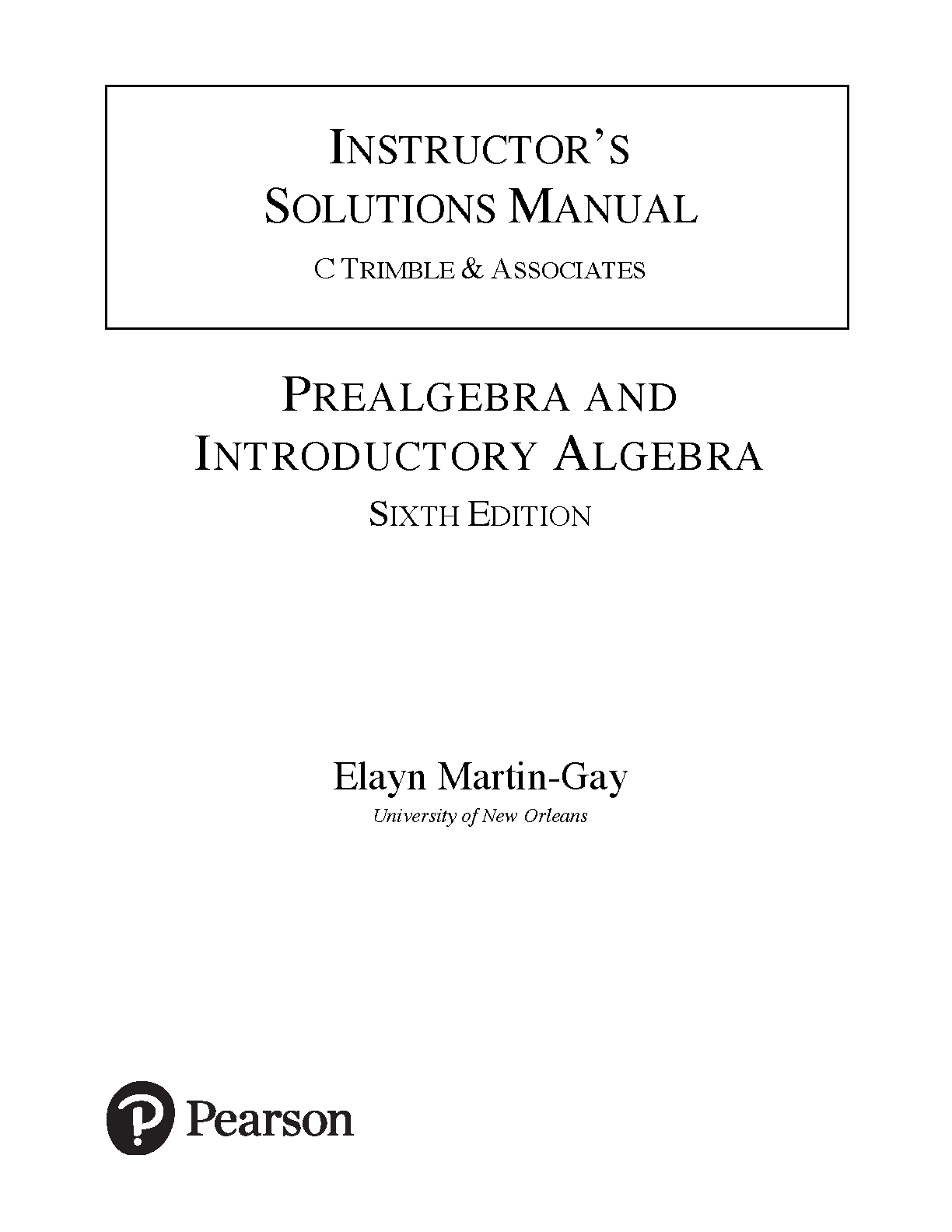 INSTRUCTOR'S
SOLUTIONS MANUAL
C TRIMBLE & ASSOCIATES

PREALGEBRA AND
INTRODUCTORY ALGEBRA
SIXTH EDITION

Elayn Martin-Gay
University of New Orleans

Pearson